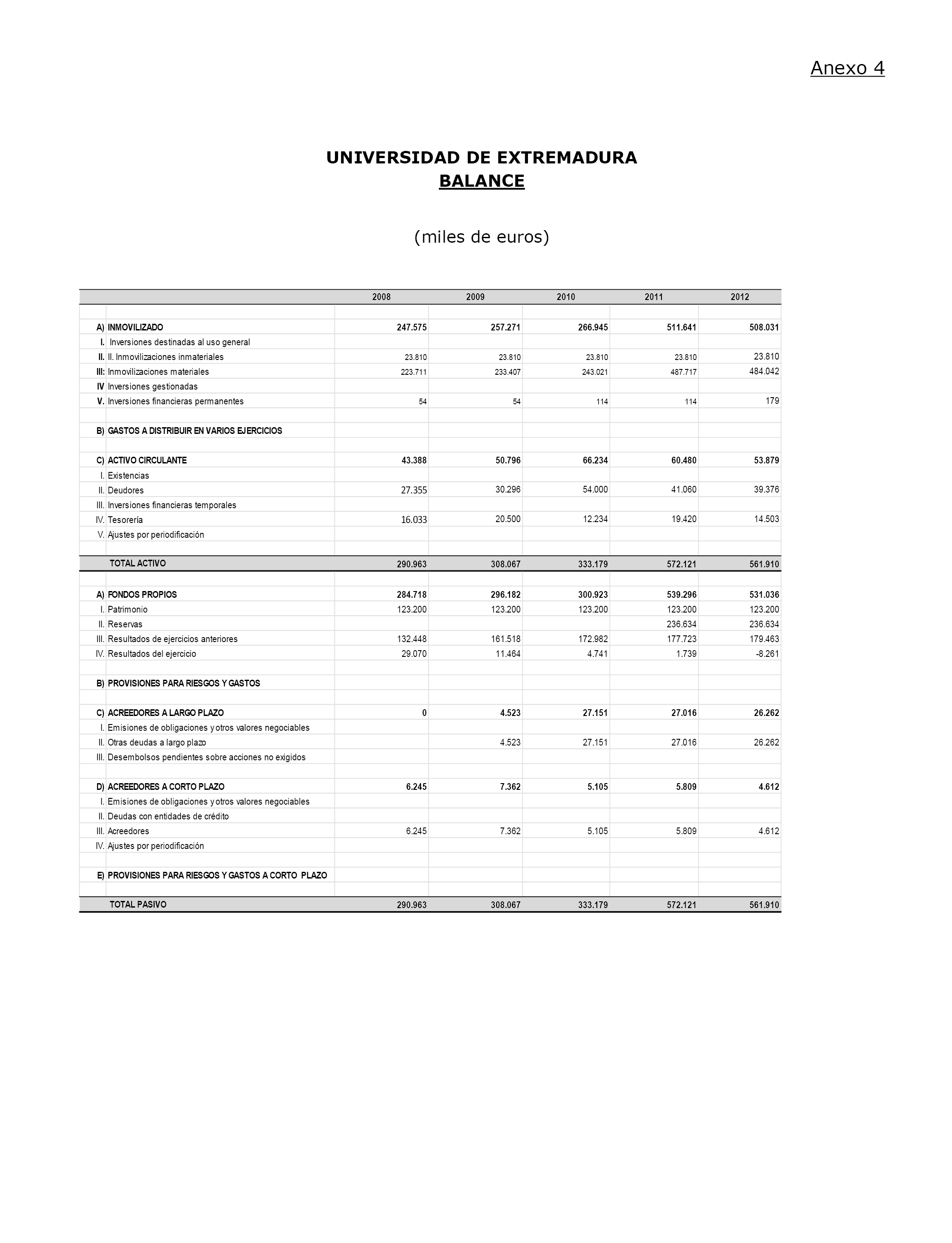 Anexo 4

UNIVERSIDAD DE EXTREMADURA
BALANCE

(miles de euros)

| | | 2008 | 2009 | 2010 | 2011 | 2012 |
|---|---|---|---|---|---|---|
| A) | INMOVILIZADO | 247.575 | 257.271 | 266.945 | 511.641 | 508.031 |
| I. | Inversiones destinadas al uso general | | | | | |
| II. | II. Inmovilizaciones inmateriales | 23.810 | 23.810 | 23.810 | 23.810 | 23.810 |
| III: | Inmovilizaciones materiales | 223.711 | 233.407 | 243.021 | 487.717 | 484.042 |
| IV | Inversiones gestionadas | | | | | |
| V. | Inversiones financieras permanentes | 54 | 54 | 114 | 114 | 179 |
| B) | GASTOS A DISTRIBUIR EN VARIOS EJERCICIOS | | | | | |
| C) | ACTIVO CIRCULANTE | 43.388 | 50.796 | 66.234 | 60.480 | 53.879 |
| I. | Existencias | | | | | |
| II. | Deudores | 27.355 | 30.296 | 54.000 | 41.060 | 39.376 |
| III. | Inversiones financieras temporales | | | | | |
| IV. | Tesorería | 16.033 | 20.500 | 12.234 | 19.420 | 14.503 |
| V. | Ajustes por periodificación | | | | | |
| | TOTAL ACTIVO | 290.963 | 308.067 | 333.179 | 572.121 | 561.910 |
| A) | FONDOS PROPIOS | 284.718 | 296.182 | 300.923 | 539.296 | 531.036 |
| I. | Patrimonio | 123.200 | 123.200 | 123.200 | 123.200 | 123.200 |
| II. | Reservas | | | | 236.634 | 236.634 |
| III. | Resultados de ejercicios anteriores | 132.448 | 161.518 | 172.982 | 177.723 | 179.463 |
| IV. | Resultados del ejercicio | 29.070 | 11.464 | 4.741 | 1.739 | -8.261 |
| B) | PROVISIONES PARA RIESGOS Y GASTOS | | | | | |
| C) | ACREEDORES A LARGO PLAZO | 0 | 4.523 | 27.151 | 27.016 | 26.262 |
| I. | Emisiones de obligaciones y otros valores negociables | | | | | |
| II. | Otras deudas a largo plazo | | 4.523 | 27.151 | 27.016 | 26.262 |
| III. | Desembolsos pendientes sobre acciones no exigidos | | | | | |
| D) | ACREEDORES A CORTO PLAZO | 6.245 | 7.362 | 5.105 | 5.809 | 4.612 |
| I. | Emisiones de obligaciones y otros valores negociables | | | | | |
| II. | Deudas con entidades de crédito | | | | | |
| III. | Acreedores | 6.245 | 7.362 | 5.105 | 5.809 | 4.612 |
| IV. | Ajustes por periodificación | | | | | |
| E) | PROVISIONES PARA RIESGOS Y GASTOS A CORTO PLAZO | | | | | |
| | TOTAL PASIVO | 290.963 | 308.067 | 333.179 | 572.121 | 561.910 |